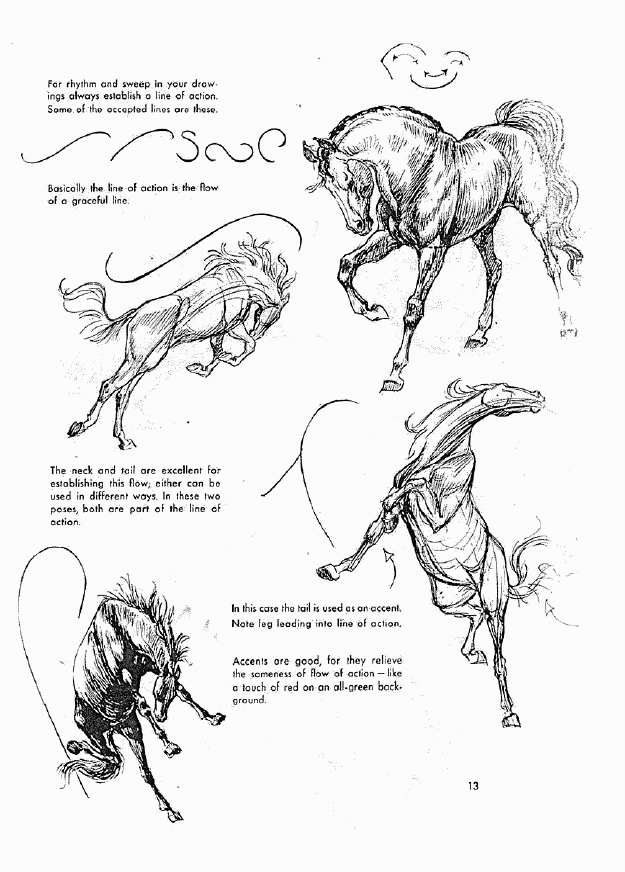 For rhythm and sweep in your drawings always establish a line of action. Some of the accepted lines are these.

Basically the line of action is the flow of a graceful line.

The neck and tail are excellent for establishing this flow; either can be used in different ways. In these two poses, both are part of the line of action.

In this case the tail is used as an accent. Note leg leading into line of action.

Accents are good, for they relieve the sameness of flow of action — like a touch of red on an all-green background.

13